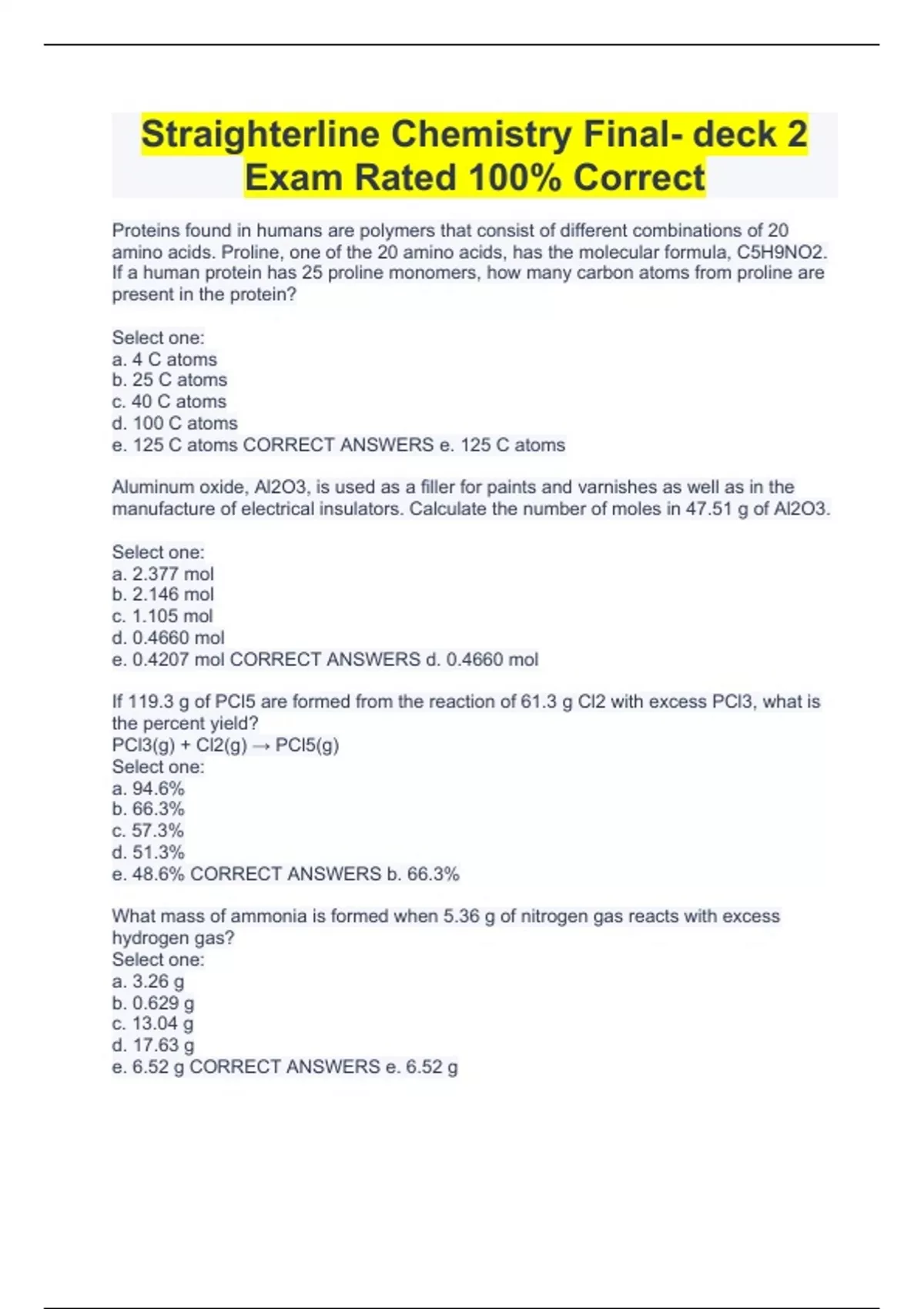 Straighterline Chemistry Final- deck 2 Exam Rated 100% Correct

Proteins found in humans are polymers that consist of different combinations of 20 amino acids. Proline, one of the 20 amino acids, has the molecular formula, C5H9NO2. If a human protein has 25 proline monomers, how many carbon atoms from proline are present in the protein?

Select one:
a. 4 C atoms
b. 25 C atoms
c. 40 C atoms
d. 100 C atoms
e. 125 C atoms CORRECT ANSWERS e. 125 C atoms

Aluminum oxide, Al2O3, is used as a filler for paints and varnishes as well as in the manufacture of electrical insulators. Calculate the number of moles in 47.51 g of Al2O3.

Select one:
a. 2.377 mol
b. 2.146 mol
c. 1.105 mol
d. 0.4660 mol
e. 0.4207 mol CORRECT ANSWERS d. 0.4660 mol

If 119.3 g of PCl5 are formed from the reaction of 61.3 g Cl2 with excess PCl3, what is the percent yield?
PCl3(g) + Cl2(g) → PCl5(g)
Select one:
a. 94.6%
b. 66.3%
c. 57.3%
d. 51.3%
e. 48.6% CORRECT ANSWERS b. 66.3%

What mass of ammonia is formed when 5.36 g of nitrogen gas reacts with excess hydrogen gas?
Select one:
a. 3.26 g
b. 0.629 g
c. 13.04 g
d. 17.63 g
e. 6.52 g CORRECT ANSWERS e. 6.52 g